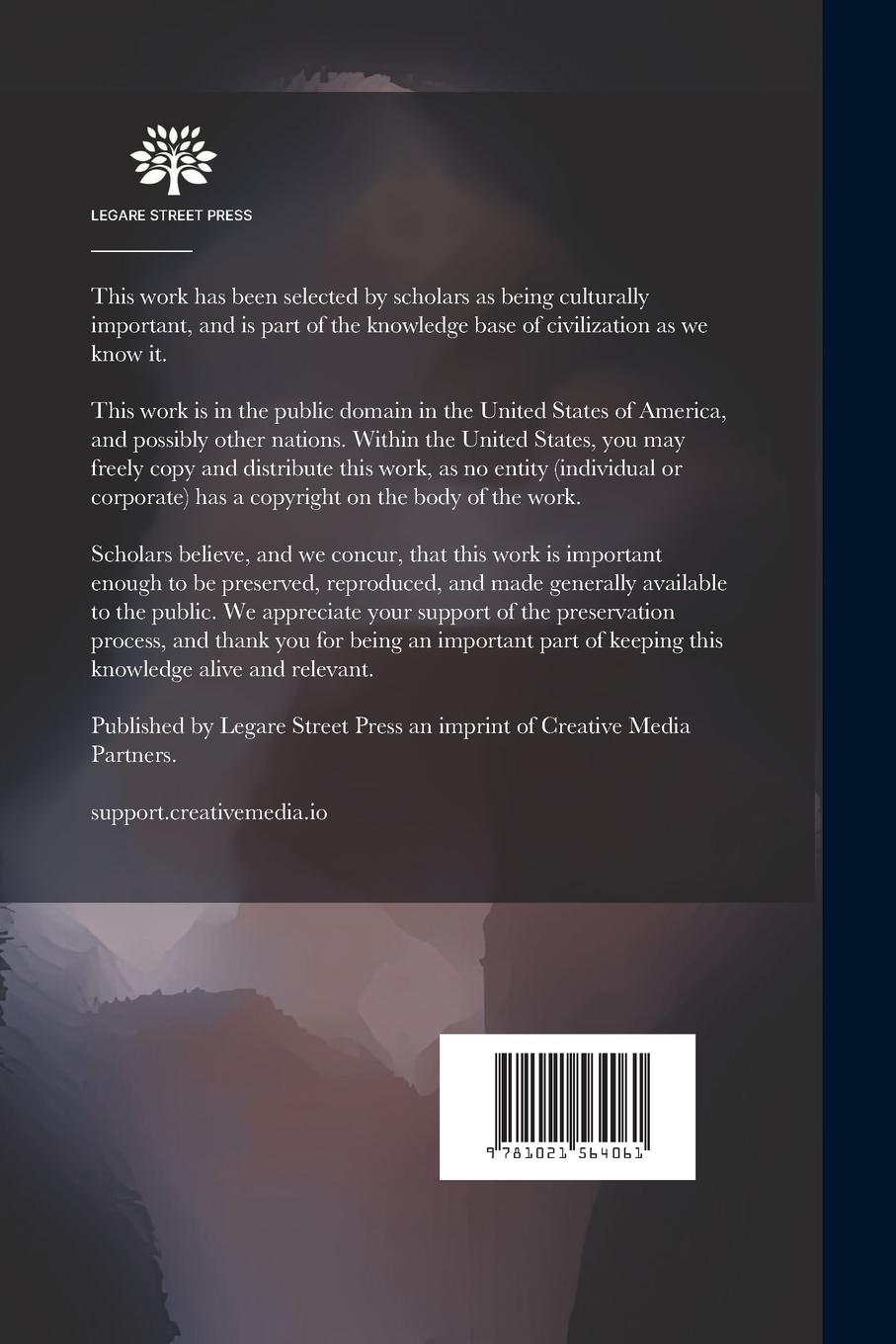 LEGARE STREET PRESS

This work has been selected by scholars as being culturally important, and is part of the knowledge base of civilization as we know it.

This work is in the public domain in the United States of America, and possibly other nations. Within the United States, you may freely copy and distribute this work, as no entity (individual or corporate) has a copyright on the body of the work.

Scholars believe, and we concur, that this work is important enough to be preserved, reproduced, and made generally available to the public. We appreciate your support of the preservation process, and thank you for being an important part of keeping this knowledge alive and relevant.

Published by Legare Street Press an imprint of Creative Media Partners.

support.creativemedia.io

9 781021 564061